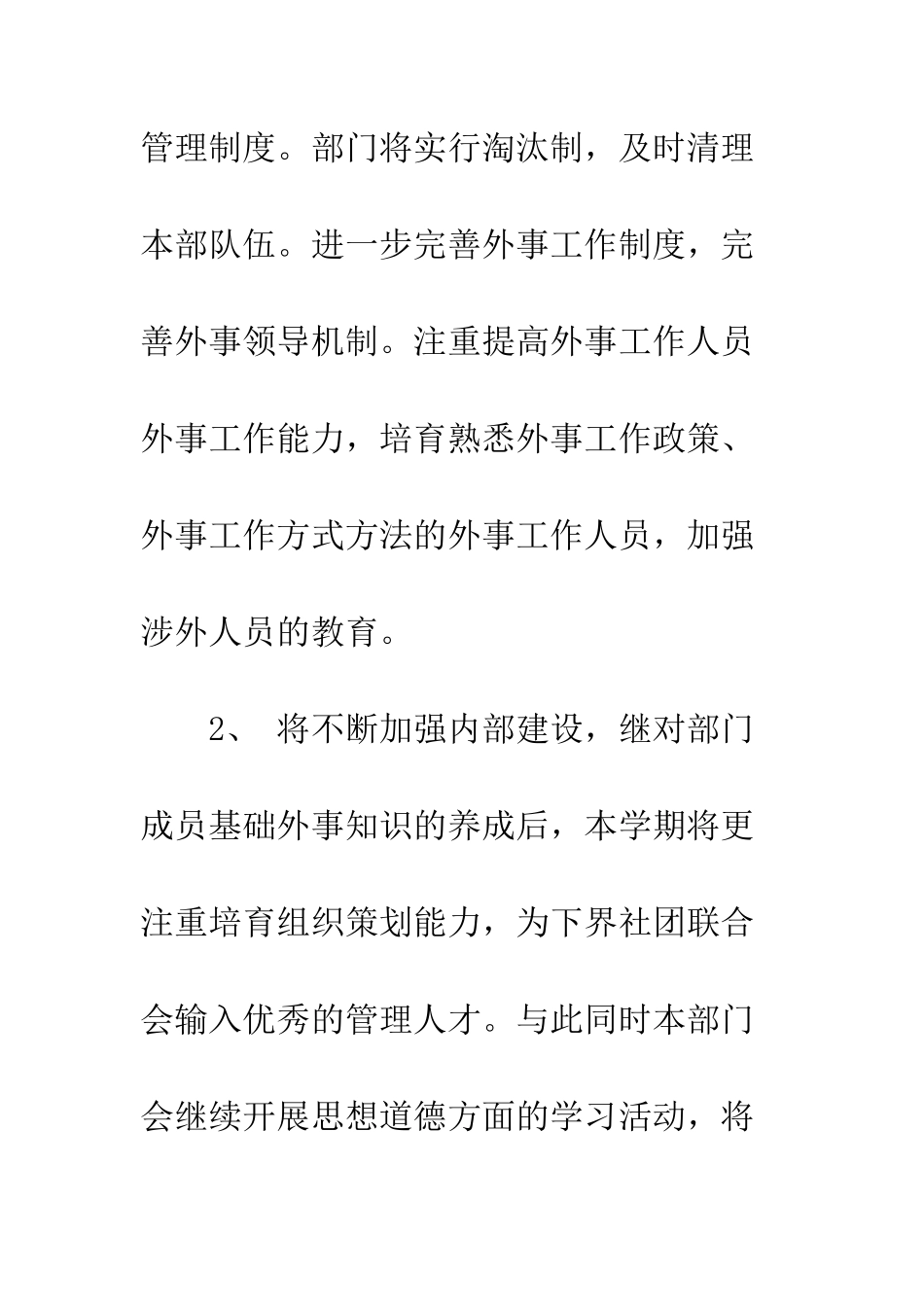 管理制度。部门将实行淘汰制，及时清理本部队伍。进一步完善外事工作制度，完善外事领导机制。注重提高外事工作人员外事工作能力，培育熟悉外事工作政策、外事工作方式方法的外事工作人员，加强涉外人员的教育。

2、 将不断加强内部建设，继对部门成员基础外事知识的养成后，本学期将更注重培育组织策划能力，为下界社团联合会输入优秀的管理人才。与此同时本部门会继续开展思想道德方面的学习活动，将